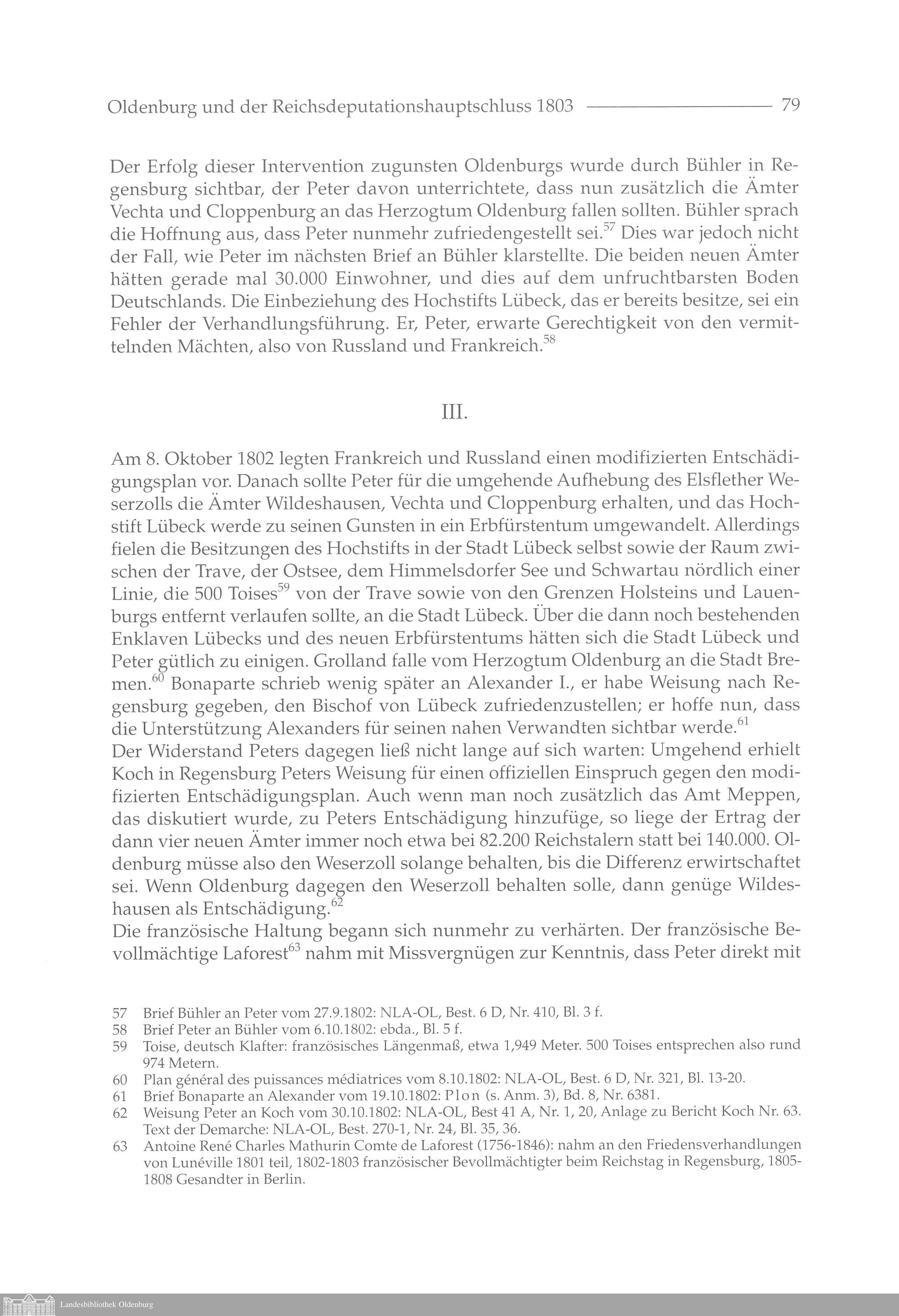 Oldenburg und der Reichsdeputationshauptschluss 1803 79

Der Erfolg dieser Intervention zugunsten Oldenburgs wurde durch Bühler in Regensburg sichtbar, der Peter davon unterrichtete, dass nun zusätzlich die Ämter Vechta und Cloppenburg an das Herzogtum Oldenburg fallen sollten. Bühler sprach die Hoffnung aus, dass Peter nunmehr zufriedengestellt sei.$^{57}$ Dies war jedoch nicht der Fall, wie Peter im nächsten Brief an Bühler klarstellte. Die beiden neuen Ämter hätten gerade mal 30.000 Einwohner, und dies auf dem unfruchtbarsten Boden Deutschlands. Die Einbeziehung des Hochstifts Lübeck, das er bereits besitze, sei ein Fehler der Verhandlungsführung. Er, Peter, erwarte Gerechtigkeit von den vermittelnden Mächten, also von Russland und Frankreich.$^{58}$

III.

Am 8. Oktober 1802 legten Frankreich und Russland einen modifizierten Entschädigungsplan vor. Danach sollte Peter für die umgehende Aufhebung des Elsflether Weserzolls die Ämter Wildeshausen, Vechta und Cloppenburg erhalten, und das Hochstift Lübeck werde zu seinen Gunsten in ein Erbfürstentum umgewandelt. Allerdings fielen die Besitzungen des Hochstifts in der Stadt Lübeck selbst sowie der Raum zwischen der Trave, der Ostsee, dem Himmelsdorfer See und Schwartau nördlich einer Linie, die 500 Toises$^{59}$ von der Trave sowie von den Grenzen Holsteins und Lauenburgs entfernt verlaufen sollte, an die Stadt Lübeck. Über die dann noch bestehenden Enklaven Lübecks und des neuen Erbfürstentums hätten sich die Stadt Lübeck und Peter gütlich zu einigen. Grolland falle vom Herzogtum Oldenburg an die Stadt Bremen.$^{60}$ Bonaparte schrieb wenig später an Alexander I., er habe Weisung nach Regensburg gegeben, den Bischof von Lübeck zufriedenzustellen; er hoffe nun, dass die Unterstützung Alexanders für seinen nahen Verwandten sichtbar werde.$^{61}$
Der Widerstand Peters dagegen ließ nicht lange auf sich warten: Umgehend erhielt Koch in Regensburg Peters Weisung für einen offiziellen Einspruch gegen den modifizierten Entschädigungsplan. Auch wenn man noch zusätzlich das Amt Meppen, das diskutiert wurde, zu Peters Entschädigung hinzufüge, so liege der Ertrag der dann vier neuen Ämter immer noch etwa bei 82.200 Reichstalern statt bei 140.000. Oldenburg müsse also den Weserzoll solange behalten, bis die Differenz erwirtschaftet sei. Wenn Oldenburg dagegen den Weserzoll behalten solle, dann genüge Wildeshausen als Entschädigung.$^{62}$
Die französische Haltung begann sich nunmehr zu verhärten. Der französische Bevollmächtige Laforest$^{63}$ nahm mit Missvergnügen zur Kenntnis, dass Peter direkt mit

57 Brief Bühler an Peter vom 27.9.1802: NLA-OL, Best. 6 D, Nr. 410, Bl. 3 f.
58 Brief Peter an Bühler vom 6.10.1802: ebda., Bl. 5 f.
59 Toise, deutsch Klafter: französisches Längenmaß, etwa 1,949 Meter. 500 Toises entsprechen also rund 974 Metern.
60 Plan général des puissances médiatrices vom 8.10.1802: NLA-OL, Best. 6 D, Nr. 321, Bl. 13-20.
61 Brief Bonaparte an Alexander vom 19.10.1802: Plon (s. Anm. 3), Bd. 8, Nr. 6381.
62 Weisung Peter an Koch vom 30.10.1802: NLA-OL, Best 41 A, Nr. 1, 20, Anlage zu Bericht Koch Nr. 63. Text der Demarche: NLA-OL, Best. 270-1, Nr. 24, Bl. 35, 36.
63 Antoine René Charles Mathurin Comte de Laforest (1756-1846): nahm an den Friedensverhandlungen von Lunéville 1801 teil, 1802-1803 französischer Bevollmächtigter beim Reichstag in Regensburg, 1805-1808 Gesandter in Berlin.

Landesbibliothek Oldenburg